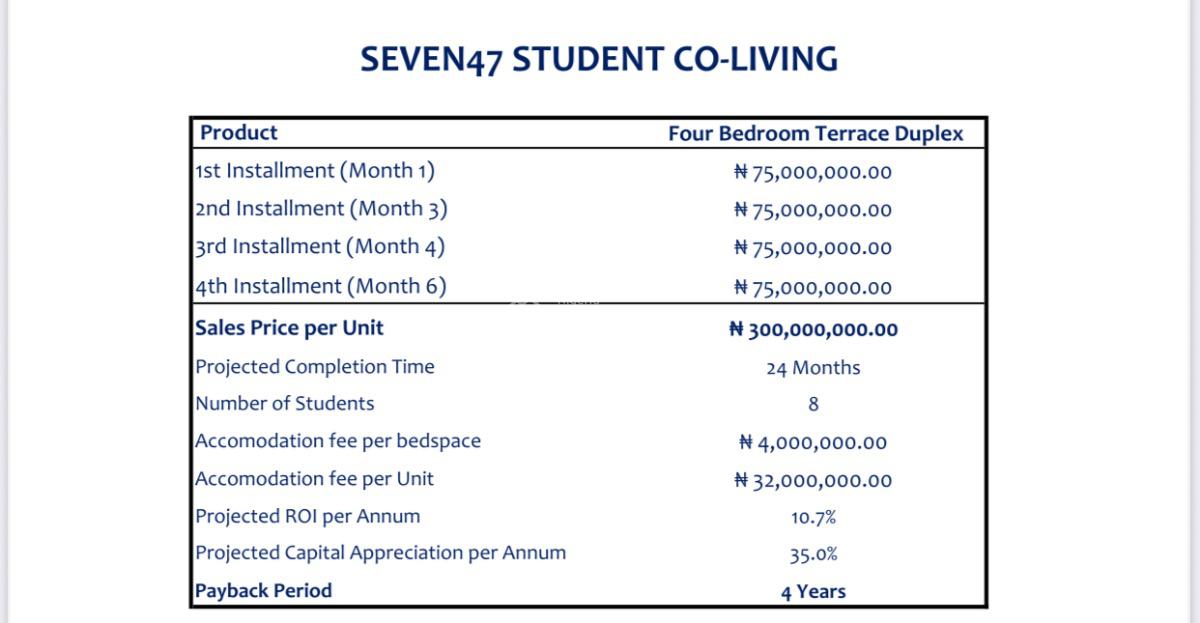 SEVEN47 STUDENT CO-LIVING

| Product | Four Bedroom Terrace Duplex |
|---|---|
| 1st Installment (Month 1) | ₦ 75,000,000.00 |
| 2nd Installment (Month 3) | ₦ 75,000,000.00 |
| 3rd Installment (Month 4) | ₦ 75,000,000.00 |
| 4th Installment (Month 6) | ₦ 75,000,000.00 |
| Sales Price per Unit | ₦ 300,000,000.00 |
| Projected Completion Time | 24 Months |
| Number of Students | 8 |
| Accomodation fee per bedspace | ₦ 4,000,000.00 |
| Accomodation fee per Unit | ₦ 32,000,000.00 |
| Projected ROI per Annum | 10.7% |
| Projected Capital Appreciation per Annum | 35.0% |
| Payback Period | 4 Years |